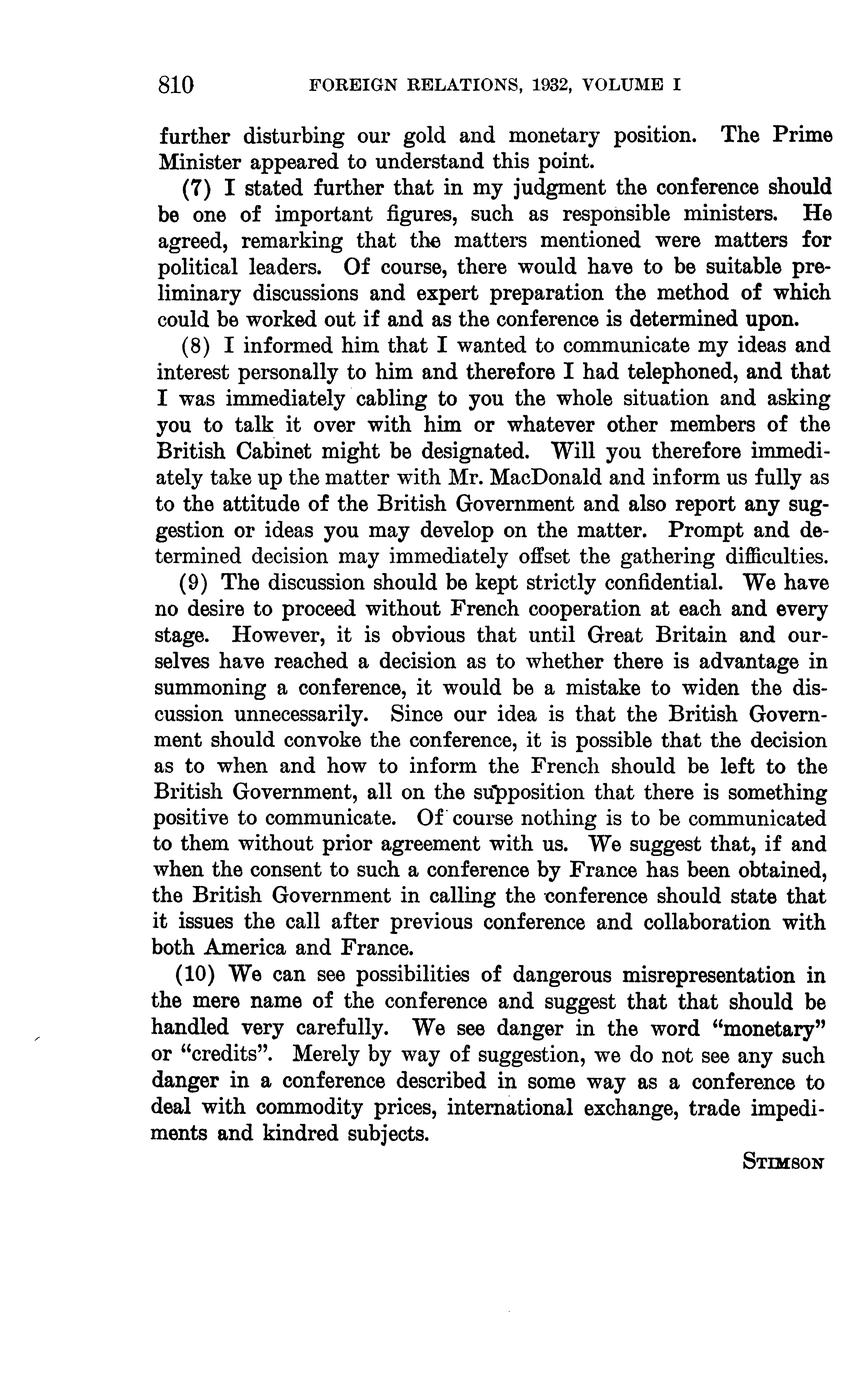 810 FOREIGN RELATIONS, 1932, VOLUME I

further disturbing our gold and monetary position. The Prime Minister appeared to understand this point.

(7) I stated further that in my judgment the conference should be one of important figures, such as responsible ministers. He agreed, remarking that the matters mentioned were matters for political leaders. Of course, there would have to be suitable preliminary discussions and expert preparation the method of which could be worked out if and as the conference is determined upon.

(8) I informed him that I wanted to communicate my ideas and interest personally to him and therefore I had telephoned, and that I was immediately cabling to you the whole situation and asking you to talk it over with him or whatever other members of the British Cabinet might be designated. Will you therefore immediately take up the matter with Mr. MacDonald and inform us fully as to the attitude of the British Government and also report any suggestion or ideas you may develop on the matter. Prompt and determined decision may immediately offset the gathering difficulties.

(9) The discussion should be kept strictly confidential. We have no desire to proceed without French cooperation at each and every stage. However, it is obvious that until Great Britain and ourselves have reached a decision as to whether there is advantage in summoning a conference, it would be a mistake to widen the discussion unnecessarily. Since our idea is that the British Government should convoke the conference, it is possible that the decision as to when and how to inform the French should be left to the British Government, all on the supposition that there is something positive to communicate. Of course nothing is to be communicated to them without prior agreement with us. We suggest that, if and when the consent to such a conference by France has been obtained, the British Government in calling the conference should state that it issues the call after previous conference and collaboration with both America and France.

(10) We can see possibilities of dangerous misrepresentation in the mere name of the conference and suggest that that should be handled very carefully. We see danger in the word "monetary" or "credits". Merely by way of suggestion, we do not see any such danger in a conference described in some way as a conference to deal with commodity prices, international exchange, trade impediments and kindred subjects.

STIMSON